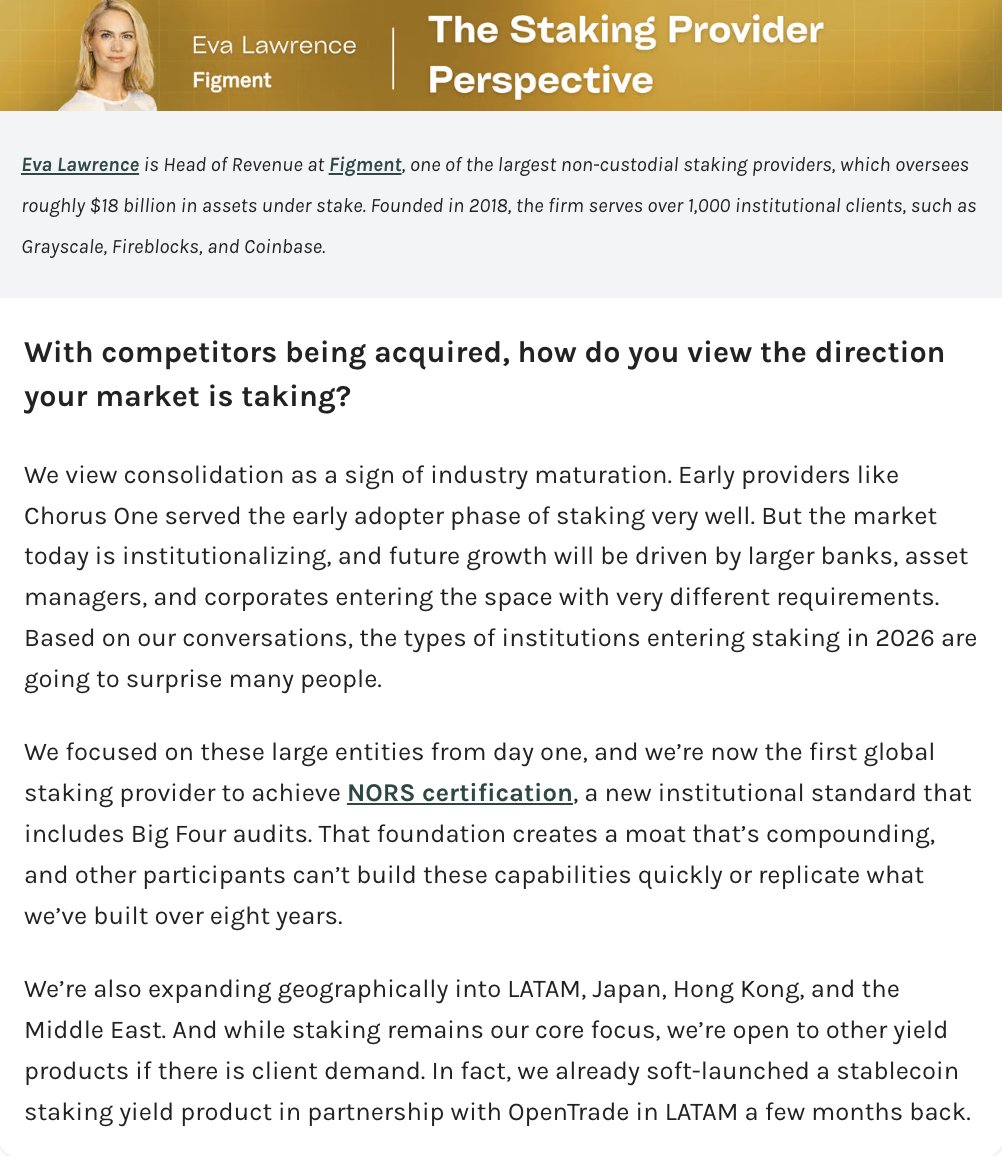 Eva Lawrence
Figment

The Staking Provider Perspective

Eva Lawrence is Head of Revenue at Figment, one of the largest non-custodial staking providers, which oversees roughly \$18 billion in assets under stake. Founded in 2018, the firm serves over 1,000 institutional clients, such as Grayscale, Fireblocks, and Coinbase.

With competitors being acquired, how do you view the direction your market is taking?

We view consolidation as a sign of industry maturation. Early providers like Chorus One served the early adopter phase of staking very well. But the market today is institutionalizing, and future growth will be driven by larger banks, asset managers, and corporates entering the space with very different requirements. Based on our conversations, the types of institutions entering staking in 2026 are going to surprise many people.

We focused on these large entities from day one, and we're now the first global staking provider to achieve NORS certification, a new institutional standard that includes Big Four audits. That foundation creates a moat that's compounding, and other participants can't build these capabilities quickly or replicate what we've built over eight years.

We're also expanding geographically into LATAM, Japan, Hong Kong, and the Middle East. And while staking remains our core focus, we're open to other yield products if there is client demand. In fact, we already soft-launched a stablecoin staking yield product in partnership with OpenTrade in LATAM a few months back.